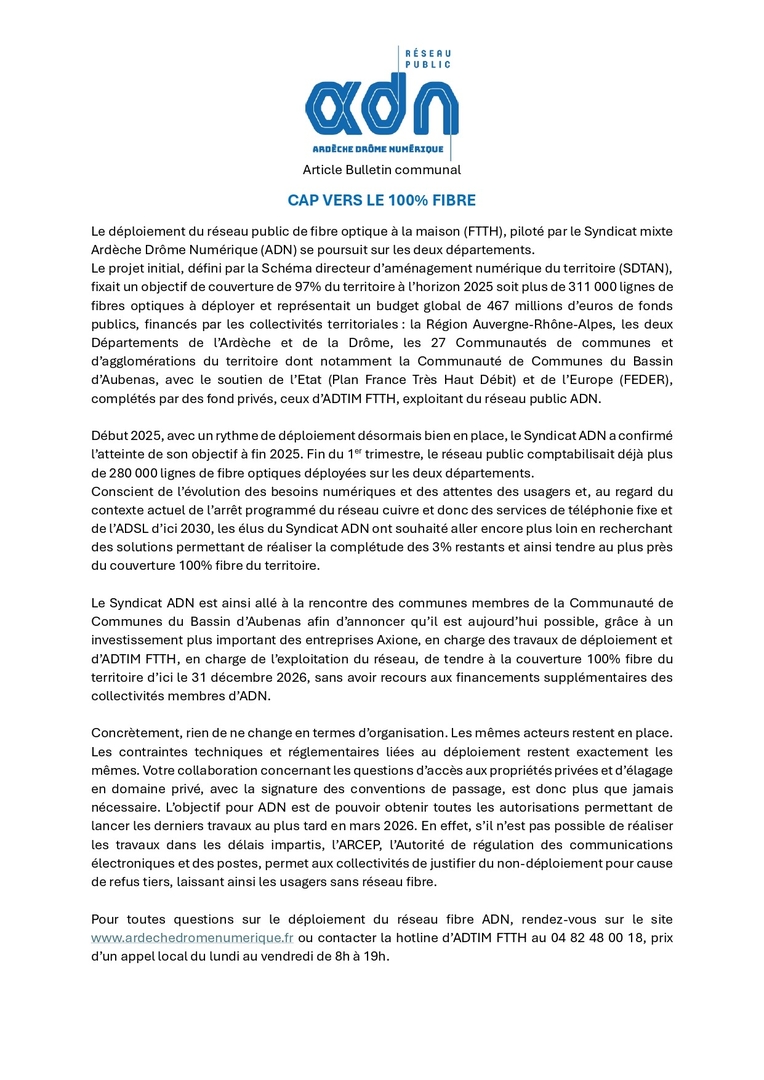 RÉSEAU PUBLIC

adn

ARDÈCHE DRÔME NUMÉRIQUE

Article Bulletin communal

CAP VERS LE 100% FIBRE

Le déploiement du réseau public de fibre optique à la maison (FTTH), piloté par le Syndicat mixte Ardèche Drôme Numérique (ADN) se poursuit sur les deux départements.
Le projet initial, défini par la Schéma directeur d'aménagement numérique du territoire (SDTAN), fixait un objectif de couverture de 97% du territoire à l'horizon 2025 soit plus de 311 000 lignes de fibres optiques à déployer et représentait un budget global de 467 millions d'euros de fonds publics, financés par les collectivités territoriales : la Région Auvergne-Rhône-Alpes, les deux Départements de l'Ardèche et de la Drôme, les 27 Communautés de communes et d'agglomérations du territoire dont notamment la Communauté de Communes du Bassin d'Aubenas, avec le soutien de l'Etat (Plan France Très Haut Débit) et de l'Europe (FEDER), complétés par des fond privés, ceux d'ADTIM FTTH, exploitant du réseau public ADN.

Début 2025, avec un rythme de déploiement désormais bien en place, le Syndicat ADN a confirmé l'atteinte de son objectif à fin 2025. Fin du 1$^{er}$ trimestre, le réseau public comptabilisait déjà plus de 280 000 lignes de fibre optiques déployées sur les deux départements.
Conscient de l'évolution des besoins numériques et des attentes des usagers et, au regard du contexte actuel de l'arrêt programmé du réseau cuivre et donc des services de téléphonie fixe et de l'ADSL d'ici 2030, les élus du Syndicat ADN ont souhaité aller encore plus loin en recherchant des solutions permettant de réaliser la complétude des 3% restants et ainsi tendre au plus près du couverture 100% fibre du territoire.

Le Syndicat ADN est ainsi allé à la rencontre des communes membres de la Communauté de Communes du Bassin d'Aubenas afin d'annoncer qu'il est aujourd'hui possible, grâce à un investissement plus important des entreprises Axione, en charge des travaux de déploiement et d'ADTIM FTTH, en charge de l'exploitation du réseau, de tendre à la couverture 100% fibre du territoire d'ici le 31 décembre 2026, sans avoir recours aux financements supplémentaires des collectivités membres d'ADN.

Concrètement, rien de ne change en termes d'organisation. Les mêmes acteurs restent en place. Les contraintes techniques et réglementaires liées au déploiement restent exactement les mêmes. Votre collaboration concernant les questions d'accès aux propriétés privées et d'élagage en domaine privé, avec la signature des conventions de passage, est donc plus que jamais nécessaire. L'objectif pour ADN est de pouvoir obtenir toutes les autorisations permettant de lancer les derniers travaux au plus tard en mars 2026. En effet, s'il n'est pas possible de réaliser les travaux dans les délais impartis, l'ARCEP, l'Autorité de régulation des communications électroniques et des postes, permet aux collectivités de justifier du non-déploiement pour cause de refus tiers, laissant ainsi les usagers sans réseau fibre.

Pour toutes questions sur le déploiement du réseau fibre ADN, rendez-vous sur le site www.ardechedromenumerique.fr ou contacter la hotline d'ADTIM FTTH au 04 82 48 00 18, prix d'un appel local du lundi au vendredi de 8h à 19h.